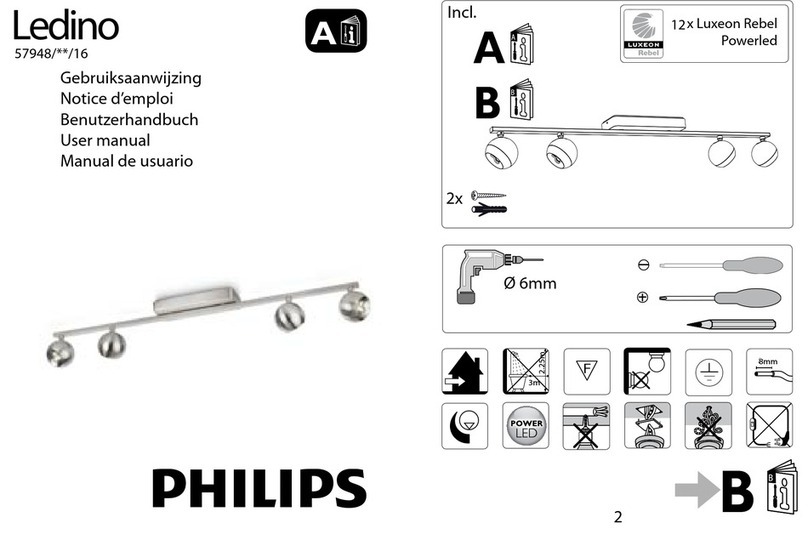 Ledino
57948/**/16

Gebruiksaanwijzing
Notice d'emploi
Benutzerhandbuch
User manual
Manual de usuario

A

PHILIPS

Incl.

A

B

LUXEON Rebel

12x Luxeon Rebel Powerled

2x

Ø 6mm

2.25m
3m

F

8mm

POWER LED

B

2